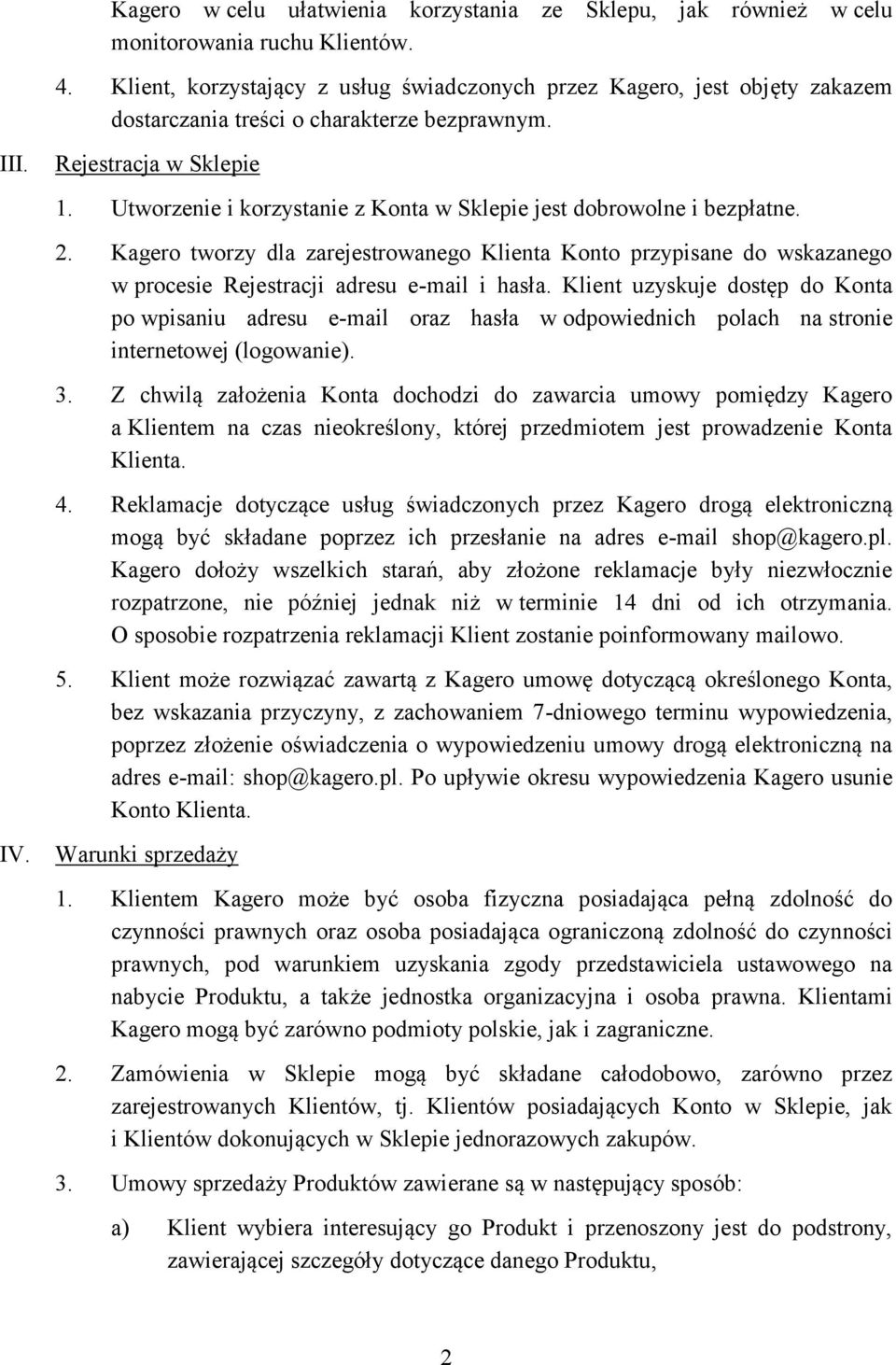 Kagero w celu ułatwienia korzystania ze Sklepu, jak również w celu monitorowania ruchu Klientów.

4. Klient, korzystający z usług świadczonych przez Kagero, jest objęty zakazem dostarczania treści o charakterze bezprawnym.

III. Rejestracja w Sklepie

1. Utworzenie i korzystanie z Konta w Sklepie jest dobrowolne i bezpłatne.

2. Kagero tworzy dla zarejestrowanego Klienta Konto przypisane do wskazanego w procesie Rejestracji adresu e-mail i hasła. Klient uzyskuje dostęp do Konta po wpisaniu adresu e-mail oraz hasła w odpowiednich polach na stronie internetowej (logowanie).

3. Z chwilą założenia Konta dochodzi do zawarcia umowy pomiędzy Kagero a Klientem na czas nieokreślony, której przedmiotem jest prowadzenie Konta Klienta.

4. Reklamacje dotyczące usług świadczonych przez Kagero drogą elektroniczną mogą być składane poprzez ich przesłanie na adres e-mail shop@kagero.pl. Kagero dołoży wszelkich starań, aby złożone reklamacje były niezwłocznie rozpatrzone, nie później jednak niż w terminie 14 dni od ich otrzymania. O sposobie rozpatrzenia reklamacji Klient zostanie poinformowany mailowo.

5. Klient może rozwiązać zawartą z Kagero umowę dotyczącą określonego Konta, bez wskazania przyczyny, z zachowaniem 7-dniowego terminu wypowiedzenia, poprzez złożenie oświadczenia o wypowiedzeniu umowy drogą elektroniczną na adres e-mail: shop@kagero.pl. Po upływie okresu wypowiedzenia Kagero usunie Konto Klienta.

IV. Warunki sprzedaży

1. Klientem Kagero może być osoba fizyczna posiadająca pełną zdolność do czynności prawnych oraz osoba posiadająca ograniczoną zdolność do czynności prawnych, pod warunkiem uzyskania zgody przedstawiciela ustawowego na nabycie Produktu, a także jednostka organizacyjna i osoba prawna. Klientami Kagero mogą być zarówno podmioty polskie, jak i zagraniczne.

2. Zamówienia w Sklepie mogą być składane całodobowo, zarówno przez zarejestrowanych Klientów, tj. Klientów posiadających Konto w Sklepie, jak i Klientów dokonujących w Sklepie jednorazowych zakupów.

3. Umowy sprzedaży Produktów zawierane są w następujący sposób:

a) Klient wybiera interesujący go Produkt i przenoszony jest do podstrony, zawierającej szczegóły dotyczące danego Produktu,

2